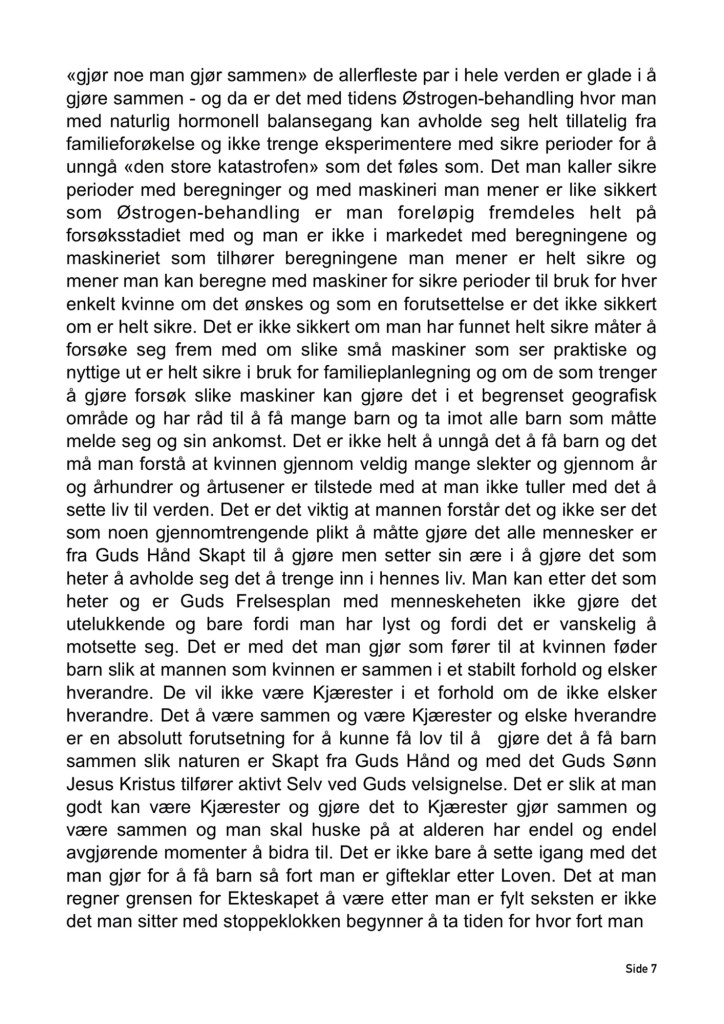 «gjør noe man gjør sammen» de allerfleste par i hele verden er glade i å gjøre sammen - og da er det med tidens Østrogen-behandling hvor man med naturlig hormonell balansegang kan avholde seg helt tillatelig fra familieforøkelse og ikke trenge eksperimentere med sikre perioder for å unngå «den store katastrofen» som det føles som. Det man kaller sikre perioder med beregninger og med maskineri man mener er like sikkert som Østrogen-behandling er man foreløpig fremdeles helt på forsøksstadiet med og man er ikke i markedet med beregningene og maskineriet som tilhører beregningene man mener er helt sikre og mener man kan beregne med maskiner for sikre perioder til bruk for hver enkelt kvinne om det ønskes og som en forutsettelse er det ikke sikkert om er helt sikre. Det er ikke sikkert om man har funnet helt sikre måter å forsøke seg frem med om slike små maskiner som ser praktiske og nyttige ut er helt sikre i bruk for familieplanlegning og om de som trenger å gjøre forsøk slike maskiner kan gjøre det i et begrenset geografisk område og har råd til å få mange barn og ta imot alle barn som måtte melde seg og sin ankomst. Det er ikke helt å unngå det å få barn og det må man forstå at kvinnen gjennom veldig mange slekter og gjennom år og århundrer og årtusener er tilstede med at man ikke tuller med det å sette liv til verden. Det er det viktig at mannen forstår det og ikke ser det som noen gjennomtrengende plikt å måtte gjøre det alle mennesker er fra Guds Hånd Skapt til å gjøre men setter sin ære i å gjøre det som heter å avholde seg det å trenge inn i hennes liv. Man kan etter det som heter og er Guds Frelsesplan med menneskeheten ikke gjøre det utelukkende og bare fordi man har lyst og fordi det er vanskelig å motsette seg. Det er med det man gjør som fører til at kvinnen føder barn slik at mannen som kvinnen er sammen i et stabilt forhold og elsker hverandre. De vil ikke være Kjærester i et forhold om de ikke elsker hverandre. Det å være sammen og være Kjærester og elske hverandre er en absolutt forutsetning for å kunne få lov til å gjøre det å få barn sammen slik naturen er Skapt fra Guds Hånd og med det Guds Sønn Jesus Kristus tilfører aktivt Selv ved Guds velsignelse. Det er slik at man godt kan være Kjærester og gjøre det to Kjærester gjør sammen og være sammen og man skal huske på at alderen har endel og endel avgjørende momenter å bidra til. Det er ikke bare å sette igang med det man gjør for å få barn så fort man er gifteklar etter Loven. Det at man regner grensen for Ekteskapet å være etter man er fylt seksten er ikke det man sitter med stoppeklokken begynner å ta tiden for hvor fort man

Side 7